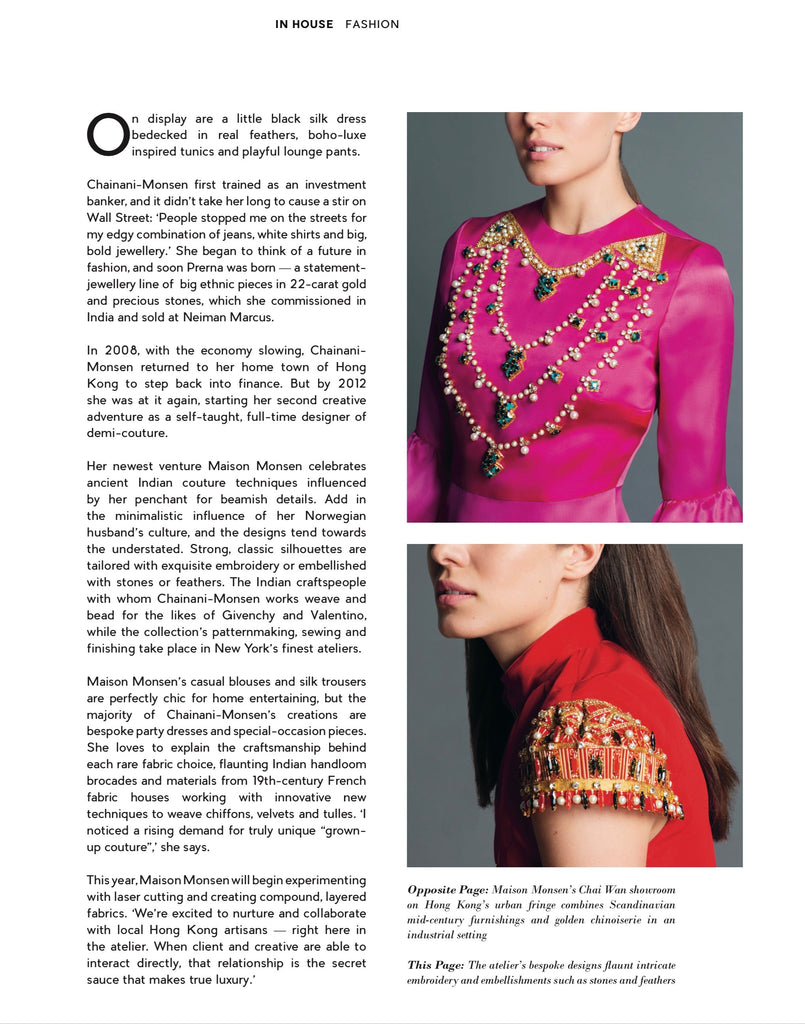 IN HOUSE FASHION

On display are a little black silk dress bedecked in real feathers, boho-luxe inspired tunics and playful lounge pants.

Chainani-Monsen first trained as an investment banker, and it didn't take her long to cause a stir on Wall Street: 'People stopped me on the streets for my edgy combination of jeans, white shirts and big, bold jewellery.' She began to think of a future in fashion, and soon Prerna was born — a statement-jewellery line of big ethnic pieces in 22-carat gold and precious stones, which she commissioned in India and sold at Neiman Marcus.

In 2008, with the economy slowing, Chainani-Monsen returned to her home town of Hong Kong to step back into finance. But by 2012 she was at it again, starting her second creative adventure as a self-taught, full-time designer of demi-couture.

Her newest venture Maison Monsen celebrates ancient Indian couture techniques influenced by her penchant for beamish details. Add in the minimalistic influence of her Norwegian husband's culture, and the designs tend towards the understated. Strong, classic silhouettes are tailored with exquisite embroidery or embellished with stones or feathers. The Indian craftspeople with whom Chainani-Monsen works weave and bead for the likes of Givenchy and Valentino, while the collection's patternmaking, sewing and finishing take place in New York's finest ateliers.

Maison Monsen's casual blouses and silk trousers are perfectly chic for home entertaining, but the majority of Chainani-Monsen's creations are bespoke party dresses and special-occasion pieces. She loves to explain the craftsmanship behind each rare fabric choice, flaunting Indian handloom brocades and materials from 19th-century French fabric houses working with innovative new techniques to weave chiffons, velvets and tulles. 'I noticed a rising demand for truly unique "grown-up couture",' she says.

This year, Maison Monsen will begin experimenting with laser cutting and creating compound, layered fabrics. 'We're excited to nurture and collaborate with local Hong Kong artisans — right here in the atelier. When client and creative are able to interact directly, that relationship is the secret sauce that makes true luxury.'

Opposite Page: Maison Monsen's Chai Wan showroom on Hong Kong's urban fringe combines Scandinavian mid-century furnishings and golden chinoiserie in an industrial setting

This Page: The atelier's bespoke designs flaunt intricate embroidery and embellishments such as stones and feathers